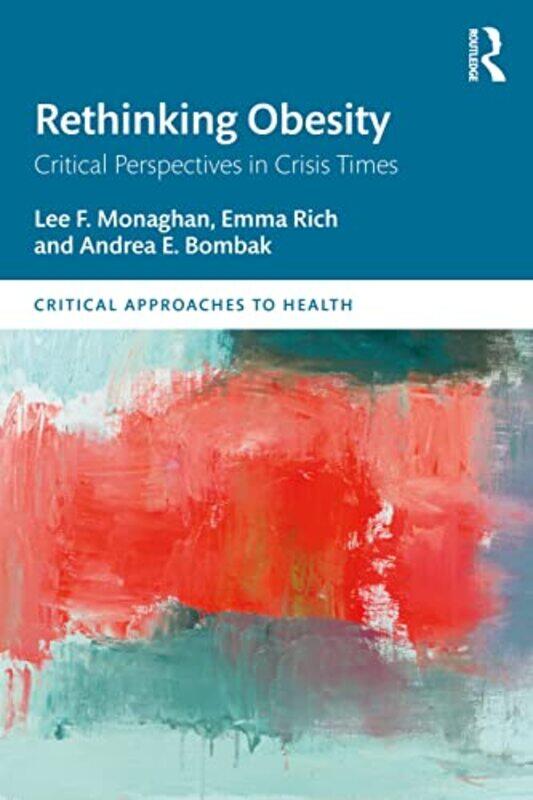 ROUTLEDGE

Rethinking Obesity

Critical Perspectives in Crisis Times

Lee F. Monaghan, Emma Rich and Andrea E. Bombak

CRITICAL APPROACHES TO HEALTH